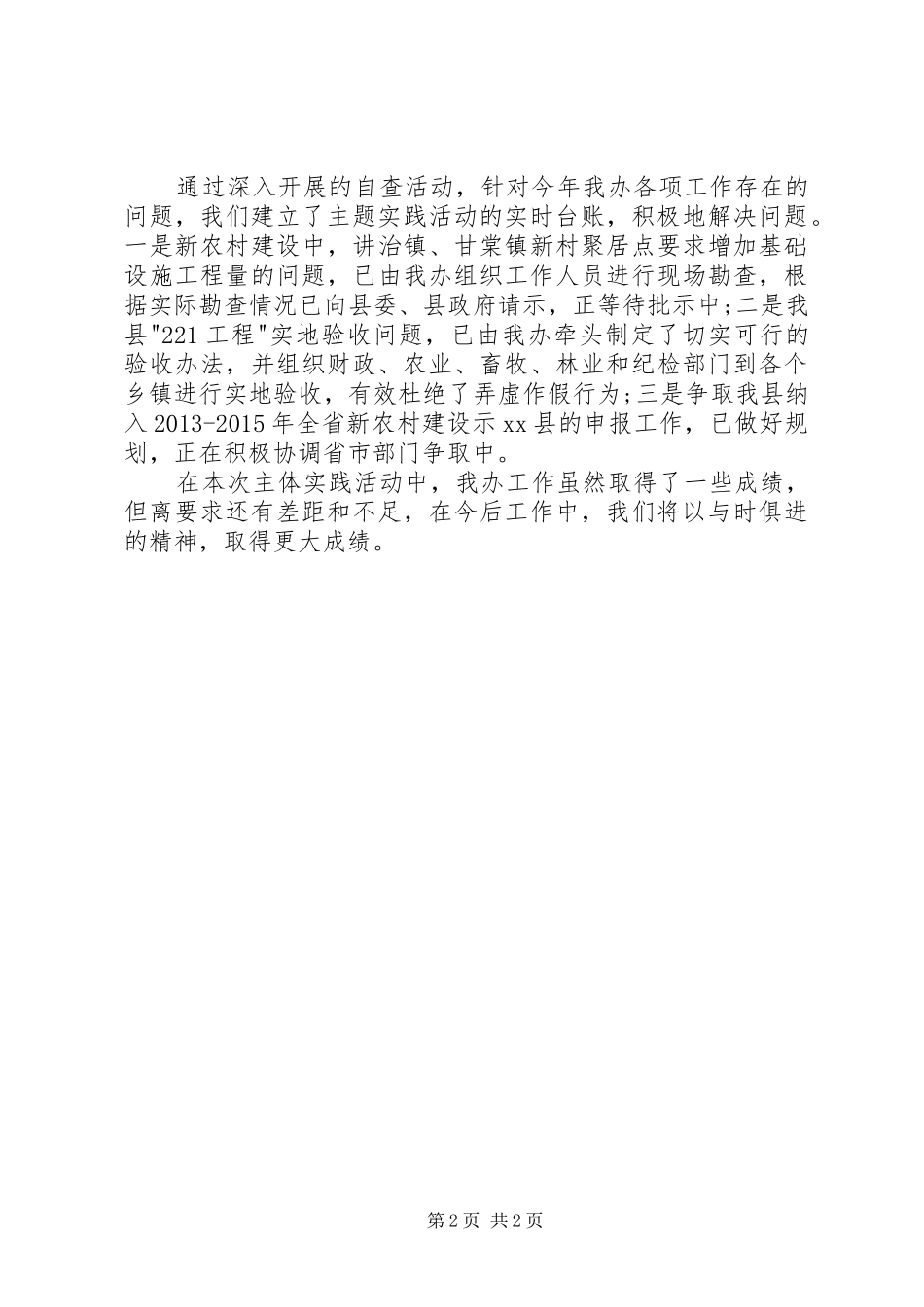 通过深入开展的自查活动，针对今年我办各项工作存在的问题，我们建立了主题实践活动的实时台账，积极地解决问题。一是新农村建设中，讲治镇、甘棠镇新村聚居点要求增加基础设施工程量的问题，已由我办组织工作人员进行现场勘查，根据实际勘查情况已向县委、县政府请示，正等待批示中;二是我县"221工程"实地验收问题，已由我办牵头制定了切实可行的验收办法，并组织财政、农业、畜牧、林业和纪检部门到各个乡镇进行实地验收，有效杜绝了弄虚作假行为;三是争取我县纳入2013-2015年全省新农村建设示xx县的申报工作，已做好规划，正在积极协调省市部门争取中。

在本次主体实践活动中，我办工作虽然取得了一些成绩，但离要求还有差距和不足，在今后工作中，我们将以与时俱进的精神，取得更大成绩。

第2页 共2页